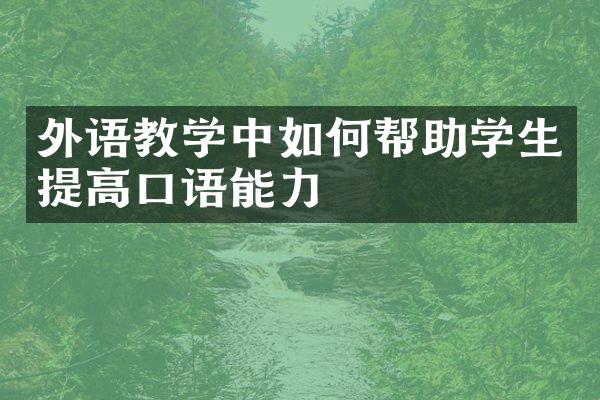 外语教学中如何帮助学生提高口语能力